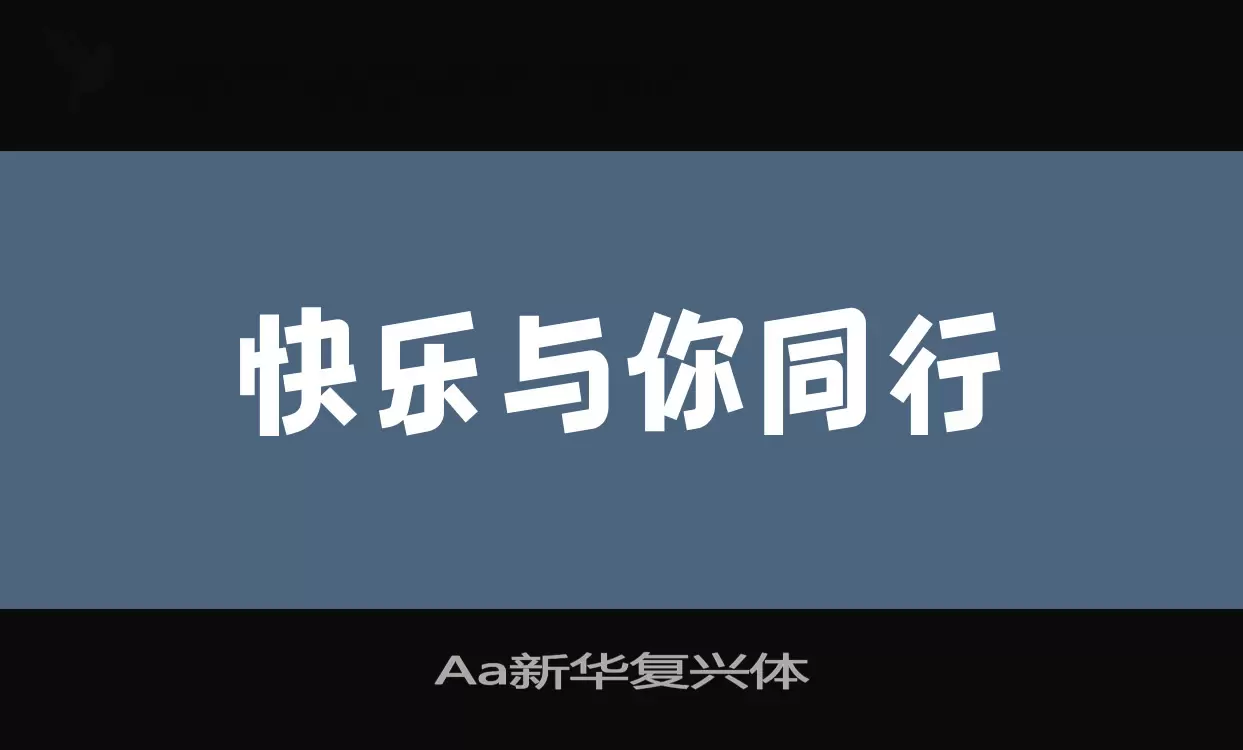 快乐与你同行

Aa新华复兴体